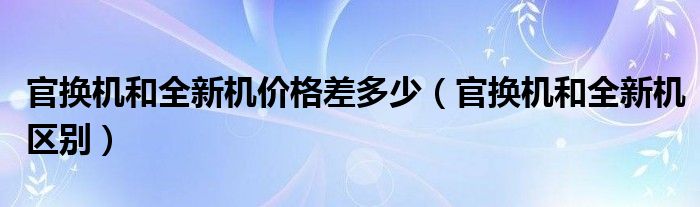 官换机和全新机价格差多少（官换机和全新机区别）